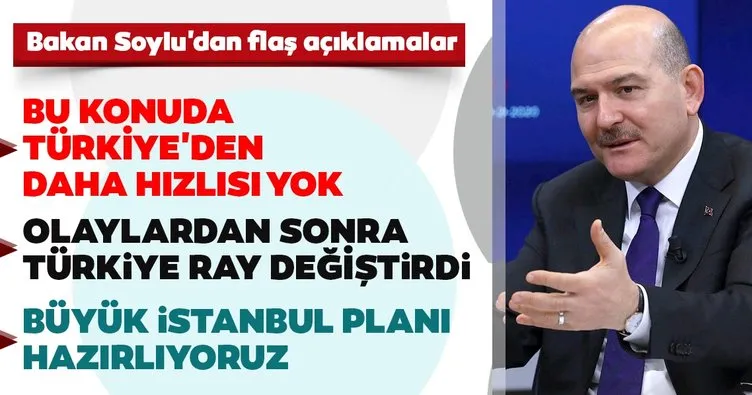 Bakan Soylu'dan flaş açıklamalar

BU KONUDA TÜRKİYE'DEN DAHA HIZLISI YOK

OLAYLARDAN SONRA TÜRKİYE RAY DEĞİŞTİRDİ

BÜYÜK İSTANBUL PLANI HAZIRLIYORUZ